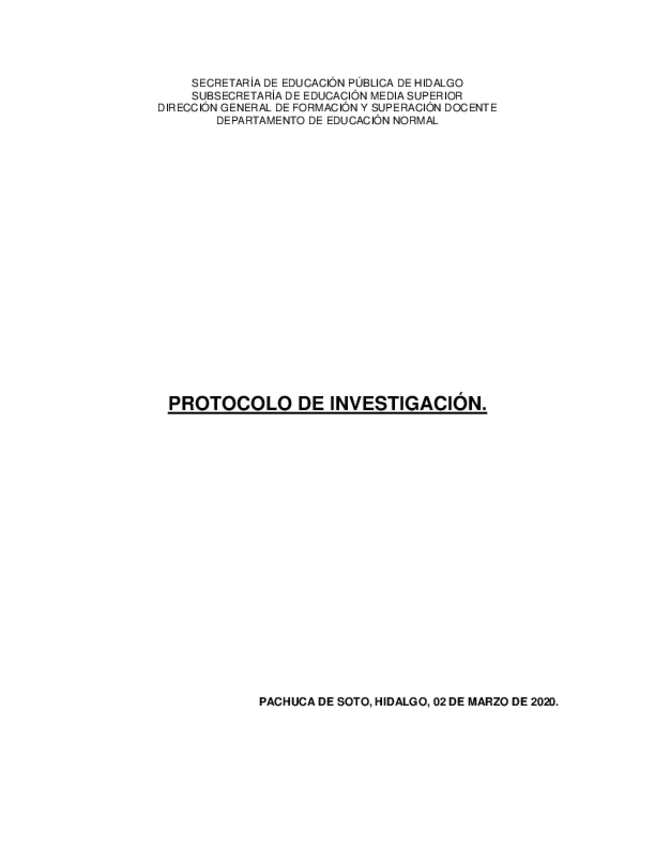 SECRETARÍA DE EDUCACIÓN PÚBLICA DE HIDALGO
SUBSECRETARÍA DE EDUCACIÓN MEDIA SUPERIOR
DIRECCIÓN GENERAL DE FORMACIÓN Y SUPERACIÓN DOCENTE
DEPARTAMENTO DE EDUCACIÓN NORMAL

PROTOCOLO DE INVESTIGACIÓN.

PACHUCA DE SOTO, HIDALGO, 02 DE MARZO DE 2020.